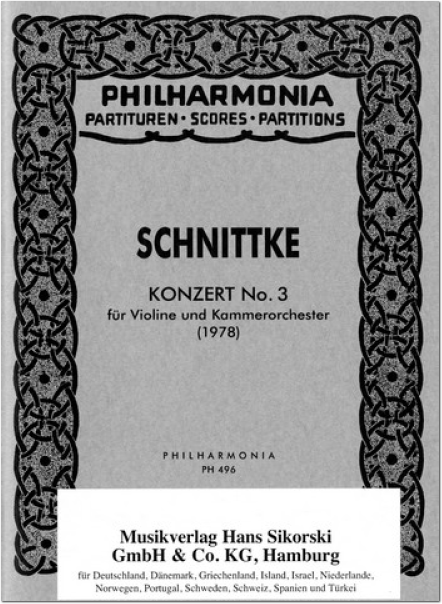 PHILHARMONIA
PARTITUREN · SCORES · PARTITIONS

SCHNITTKE

KONZERT No. 3
für Violine und Kammerorchester
(1978)

PHILHARMONIA
PH 496

Musikverlag Hans Sikorski
GmbH & Co. KG, Hamburg
für Deutschland, Dänemark, Griechenland, Island, Israel, Niederlande, Norwegen, Portugal, Schweden, Schweiz, Spanien und Türkei